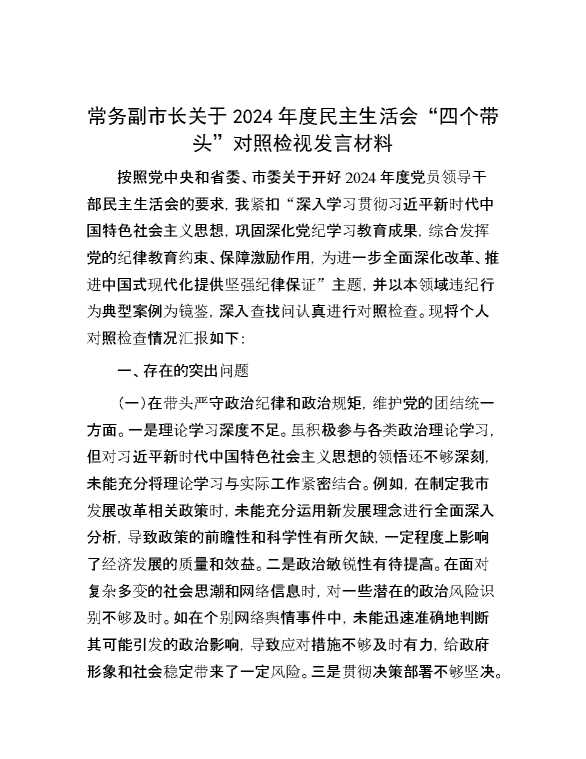 常务副市长关于 2024 年度民主生活会“四个带头”对照检视发言材料

按照党中央和省委、市委关于开好 2024 年度党员领导干部民主生活会的要求，我紧扣“深入学习贯彻习近平新时代中国特色社会主义思想，巩固深化党纪学习教育成果，综合发挥党的纪律教育约束、保障激励作用，为进一步全面深化改革、推进中国式现代化提供坚强纪律保证”主题，并以本领域违纪行为典型案例为镜鉴，深入查找问认真进行对照检查。现将个人对照检查情况汇报如下：

一、存在的突出问题

（一）在带头严守政治纪律和政治规矩，维护党的团结统一方面。一是理论学习深度不足。虽积极参与各类政治理论学习，但对习近平新时代中国特色社会主义思想的领悟还不够深刻，未能充分将理论学习与实际工作紧密结合。例如，在制定我市发展改革相关政策时，未能充分运用新发展理念进行全面深入分析，导致政策的前瞻性和科学性有所欠缺，一定程度上影响了经济发展的质量和效益。二是政治敏锐性有待提高。在面对复杂多变的社会思潮和网络信息时，对一些潜在的政治风险识别不够及时。如在个别网络舆情事件中，未能迅速准确地判断其可能引发的政治影响，导致应对措施不够及时有力，给政府形象和社会稳定带来了一定风险。三是贯彻决策部署不够坚决。